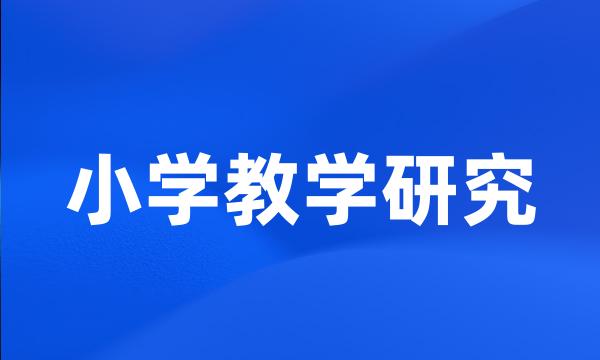 小学教学研究